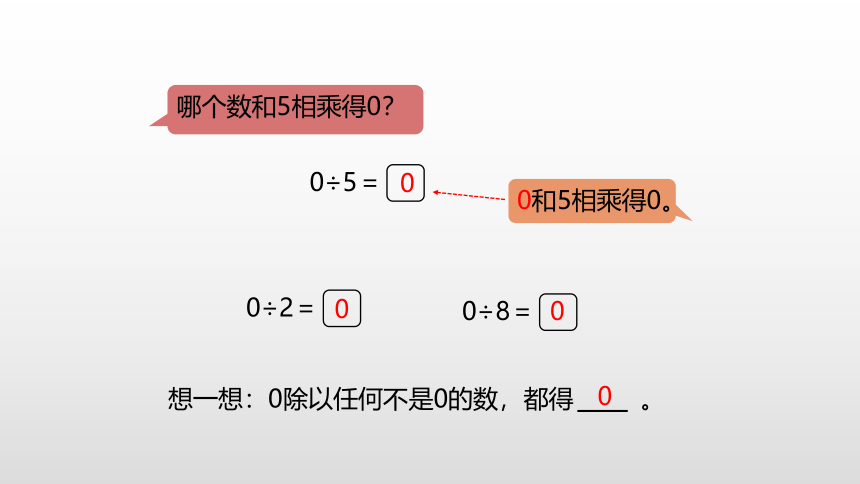 哪个数和5相乘得0?

$0 \div 5 = 0$

0和5相乘得0。

$0 \div 2 = 0$

$0 \div 8 = 0$

想一想：0除以任何不是0的数，都得0。